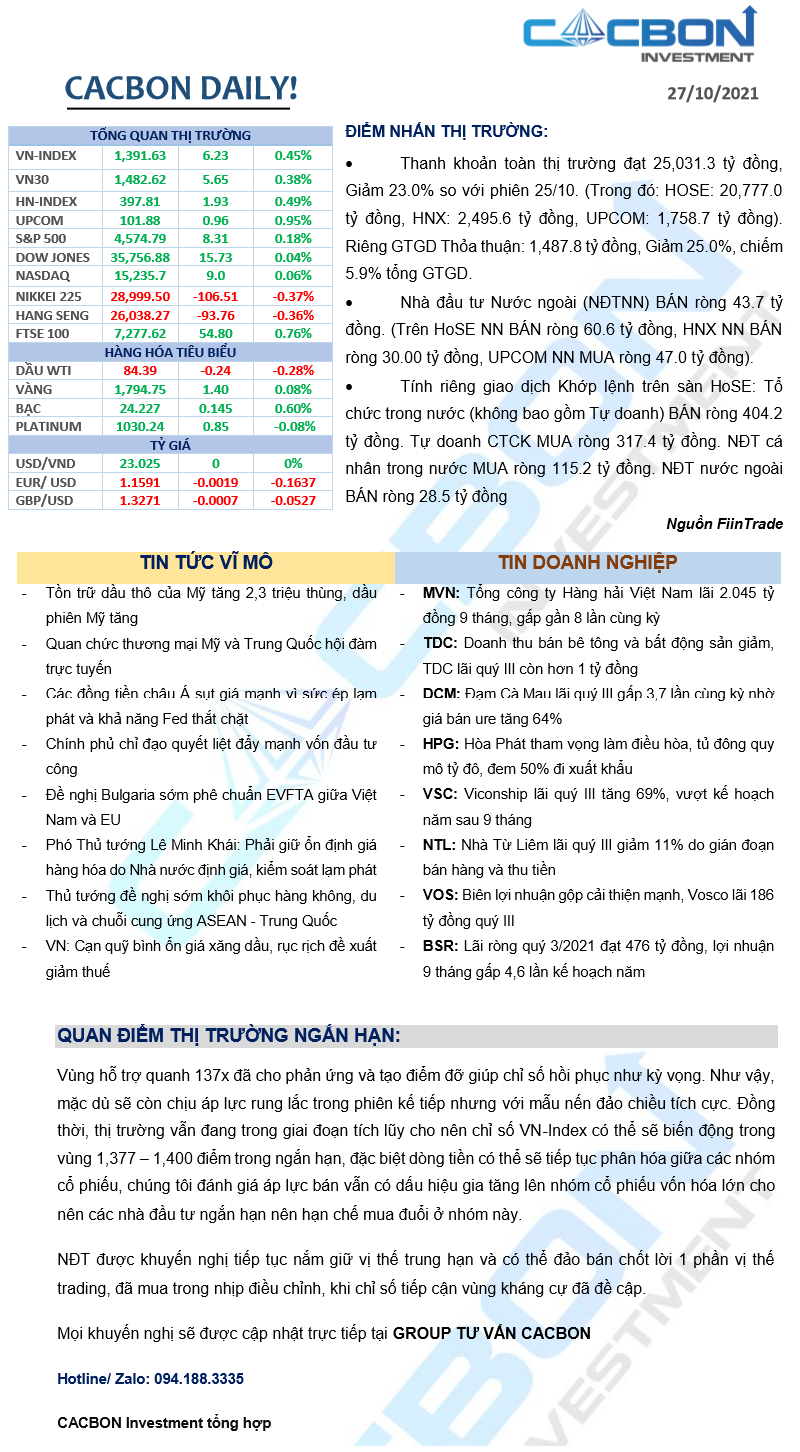 CACBON INVESTMENT

CACBON DAILY!

27/10/2021

| TỔNG QUAN THỊ TRƯỜNG | | | |
|---|---|---|---|
| VN-INDEX | 1,391.63 | 6.23 | 0.45% |
| VN30 | 1,482.62 | 5.65 | 0.38% |
| HN-INDEX | 397.81 | 1.93 | 0.49% |
| UPCOM | 101.88 | 0.96 | 0.95% |
| S&P 500 | 4,574.79 | 8.31 | 0.18% |
| DOW JONES | 35,756.88 | 15.73 | 0.04% |
| NASDAQ | 15,235.7 | 9.0 | 0.06% |
| NIKKEI 225 | 28,999.50 | -106.51 | -0.37% |
| HANG SENG | 26,038.27 | -93.76 | -0.36% |
| FTSE 100 | 7,277.62 | 54.80 | 0.76% |
| HÀNG HÓA TIÊU BIỂU | | | |
| DẦU WTI | 84.39 | -0.24 | -0.28% |
| VÀNG | 1,794.75 | 1.40 | 0.08% |
| BẠC | 24.227 | 0.145 | 0.60% |
| PLATINUM | 1030.24 | 0.85 | -0.08% |
| TỶ GIÁ | | | |
| USD/VND | 23.025 | 0 | 0% |
| EUR/ USD | 1.1591 | -0.0019 | -0.1637 |
| GBP/USD | 1.3271 | -0.0007 | -0.0527 |

ĐIỂM NHẤN THỊ TRƯỜNG:

• Thanh khoản toàn thị trường đạt 25,031.3 tỷ đồng, Giảm 23.0% so với phiên 25/10. (Trong đó: HOSE: 20,777.0 tỷ đồng, HNX: 2,495.6 tỷ đồng, UPCOM: 1,758.7 tỷ đồng). Riêng GTGD Thỏa thuận: 1,487.8 tỷ đồng, Giảm 25.0%, chiếm 5.9% tổng GTGD.

• Nhà đầu tư Nước ngoài (NĐTNN) BÁN ròng 43.7 tỷ đồng. (Trên HoSE NN BÁN ròng 60.6 tỷ đồng, HNX NN BÁN ròng 30.00 tỷ đồng, UPCOM NN MUA ròng 47.0 tỷ đồng).

• Tính riêng giao dịch Khớp lệnh trên sàn HoSE: Tổ chức trong nước (không bao gồm Tự doanh) BÁN ròng 404.2 tỷ đồng. Tự doanh CTCK MUA ròng 317.4 tỷ đồng. NĐT cá nhân trong nước MUA ròng 115.2 tỷ đồng. NĐT nước ngoài BÁN ròng 28.5 tỷ đồng

Nguồn FiinTrade

TIN TỨC VĨ MÔ

- Tồn trữ dầu thô của Mỹ tăng 2,3 triệu thùng, dầu phiên Mỹ tăng
- Quan chức thương mại Mỹ và Trung Quốc hội đàm trực tuyến
- Các đồng tiền châu Á sụt giá mạnh vì sức ép lạm phát và khả năng Fed thắt chặt
- Chính phủ chỉ đạo quyết liệt đẩy mạnh vốn đầu tư công
- Đề nghị Bulgaria sớm phê chuẩn EVFTA giữa Việt Nam và EU
- Phó Thủ tướng Lê Minh Khái: Phải giữ ổn định giá hàng hóa do Nhà nước định giá, kiểm soát lạm phát
- Thủ tướng đề nghị sớm khôi phục hàng không, du lịch và chuỗi cung ứng ASEAN - Trung Quốc
- VN: Cạn quỹ bình ổn giá xăng dầu, rục rịch đề xuất giảm thuế

TIN DOANH NGHIỆP

- MVN: Tổng công ty Hàng hải Việt Nam lãi 2.045 tỷ đồng 9 tháng, gấp gần 8 lần cùng kỳ
- TDC: Doanh thu bán bê tông và bất động sản giảm, TDC lãi quý III còn hơn 1 tỷ đồng
- DCM: Đạm Cà Mau lãi quý III gấp 3,7 lần cùng kỳ nhờ giá bán ure tăng 64%
- HPG: Hòa Phát tham vọng làm điều hòa, tủ đông quy mô tỷ đô, đem 50% đi xuất khẩu
- VSC: Viconship lãi quý III tăng 69%, vượt kế hoạch năm sau 9 tháng
- NTL: Nhà Từ Liêm lãi quý III giảm 11% do gián đoạn bán hàng và thu tiền
- VOS: Biên lợi nhuận gộp cải thiện mạnh, Vosco lãi 186 tỷ đồng quý III
- BSR: Lãi ròng quý 3/2021 đạt 476 tỷ đồng, lợi nhuận 9 tháng gấp 4,6 lần kế hoạch năm

QUAN ĐIỂM THỊ TRƯỜNG NGẮN HẠN:

Vùng hỗ trợ quanh 137x đã cho phản ứng và tạo điểm đỡ giúp chỉ số hồi phục như kỳ vọng. Như vậy, mặc dù sẽ còn chịu áp lực rung lắc trong phiên kế tiếp nhưng với mẫu nến đảo chiều tích cực. Đồng thời, thị trường vẫn đang trong giai đoạn tích lũy cho nên chỉ số VN-Index có thể sẽ biến động trong vùng 1,377 – 1,400 điểm trong ngắn hạn, đặc biệt dòng tiền có thể sẽ tiếp tục phân hóa giữa các nhóm cổ phiếu, chúng tôi đánh giá áp lực bán vẫn có dấu hiệu gia tăng lên nhóm cổ phiếu vốn hóa lớn cho nên các nhà đầu tư ngắn hạn nên hạn chế mua đuổi ở nhóm này.

NĐT được khuyến nghị tiếp tục nắm giữ vị thế trung hạn và có thể đảo bán chốt lời 1 phần vị thế trading, đã mua trong nhịp điều chỉnh, khi chỉ số tiếp cận vùng kháng cự đã đề cập.

Mọi khuyến nghị sẽ được cập nhật trực tiếp tại GROUP TƯ VẤN CACBON

Hotline/ Zalo: 094.188.3335

CACBON Investment tổng hợp